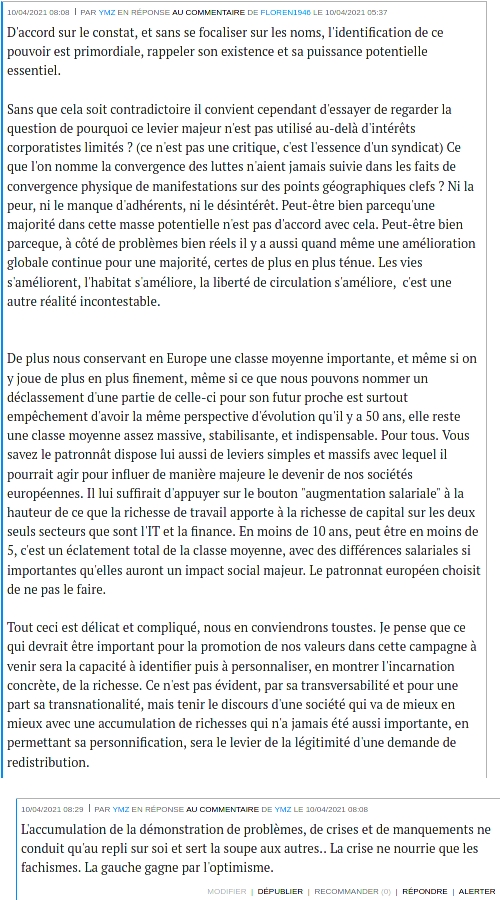 10/04/2021 08:08 | PAR YMZ EN RÉPONSE AU COMMENTAIRE DE FLOREN1946 LE 10/04/2021 05:37

D'accord sur le constat, et sans se focaliser sur les noms, l'identification de ce pouvoir est primordiale, rappeler son existence et sa puissance potentielle essentiel.

Sans que cela soit contradictoire il convient cependant d'essayer de regarder la question de pourquoi ce levier majeur n'est pas utilisé au-delà d'intérêts corporatistes limités ? (ce n'est pas une critique, c'est l'essence d'un syndicat) Ce que l'on nomme la convergence des luttes n'aient jamais suivie dans les faits de convergence physique de manifestations sur des points géographiques clefs ? Ni la peur, ni le manque d'adhérents, ni le désintérêt. Peut-être bien parcequ'une majorité dans cette masse potentielle n'est pas d'accord avec cela. Peut-être bien parceque, à côté de problèmes bien réels il y a aussi quand même une amélioration globale continue pour une majorité, certes de plus en plus ténue. Les vies s'améliorent, l'habitat s'améliore, la liberté de circulation s'améliore, c'est une autre réalité incontestable.

De plus nous conservant en Europe une classe moyenne importante, et même si on y joue de plus en plus finement, même si ce que nous pouvons nommer un déclassement d'une partie de celle-ci pour son futur proche est surtout empêchement d'avoir la même perspective d'évolution qu'il y a 50 ans, elle reste une classe moyenne assez massive, stabilisante, et indispensable. Pour tous. Vous savez le patronnât dispose lui aussi de leviers simples et massifs avec lequel il pourrait agir pour influer de manière majeure le devenir de nos sociétés européennes. Il lui suffirait d'appuyer sur le bouton "augmentation salariale" à la hauteur de ce que la richesse de travail apporte à la richesse de capital sur les deux seuls secteurs que sont l'IT et la finance. En moins de 10 ans, peut être en moins de 5, c'est un éclatement total de la classe moyenne, avec des différences salariales si importantes qu'elles auront un impact social majeur. Le patronnat européen choisit de ne pas le faire.

Tout ceci est délicat et compliqué, nous en conviendrons toustes. Je pense que ce qui devrait être important pour la promotion de nos valeurs dans cette campagne à venir sera la capacité à identifier puis à personnaliser, en montrer l'incarnation concrète, de la richesse. Ce n'est pas évident, par sa transversabilité et pour une part sa transnationalité, mais tenir le discours d'une société qui va de mieux en mieux avec une accumulation de richesses qui n'a jamais été aussi importante, en permettant sa personnification, sera le levier de la légitimité d'une demande de redistribution.

10/04/2021 08:29 | PAR YMZ EN RÉPONSE AU COMMENTAIRE DE YMZ LE 10/04/2021 08:08

L'accumulation de la démonstration de problèmes, de crises et de manquements ne conduit qu'au repli sur soi et sert la soupe aux autres.. La crise ne nourrie que les fachismes. La gauche gagne par l'optimisme.

MODIFIER | DÉPUBLIER | RECOMMANDER (0) | RÉPONDRE | ALERTER